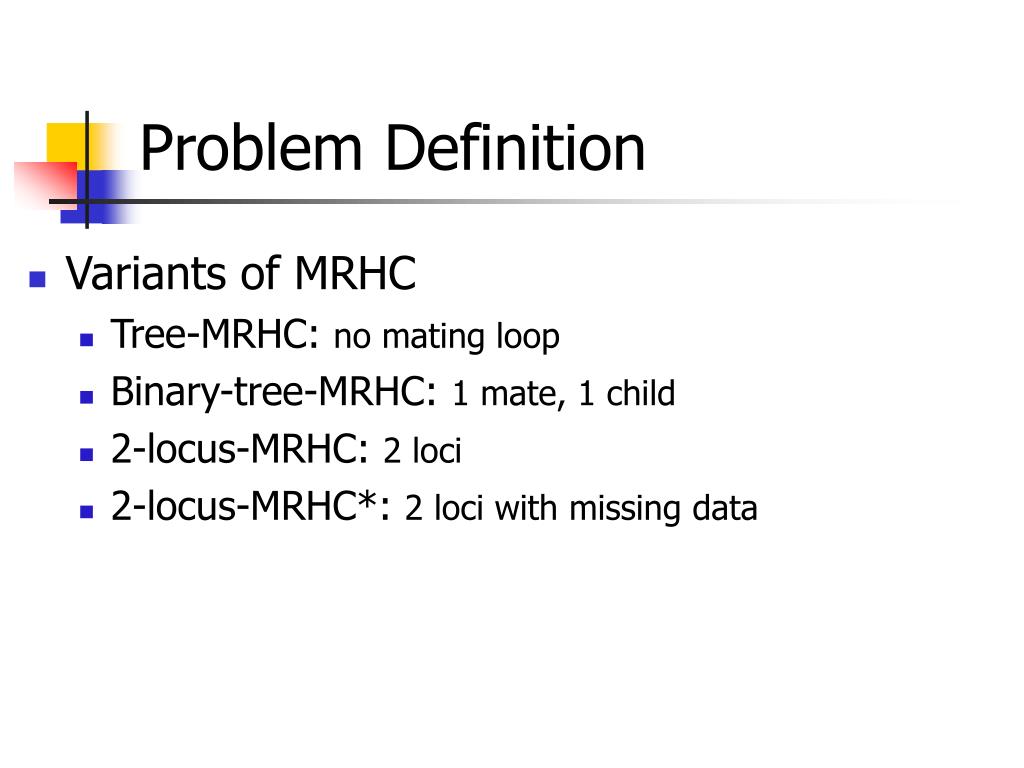 Problem Definition

Variants of MRHC

Tree-MRHC: no mating loop

Binary-tree-MRHC: 1 mate, 1 child

2-locus-MRHC: 2 loci

2-locus-MRHC*: 2 loci with missing data